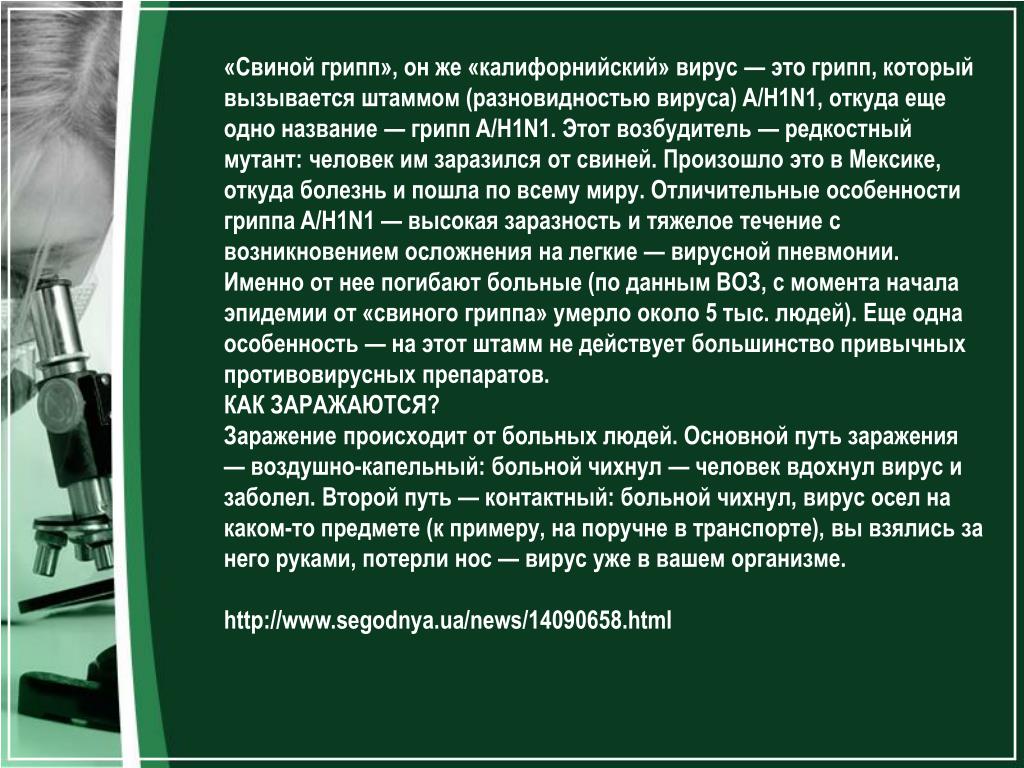 «Свиной грипп», он же «калифорнийский» вирус — это грипп, который вызывается штаммом (разновидностью вируса) A/H1N1, откуда еще одно название — грипп A/H1N1. Этот возбудитель — редкостный мутант: человек им заразился от свиней. Произошло это в Мексике, откуда болезнь и пошла по всему миру. Отличительные особенности гриппа A/H1N1 — высокая заразность и тяжелое течение с возникновением осложнения на легкие — вирусной пневмонии. Именно от нее погибают больные (по данным ВОЗ, с момента начала эпидемии от «свиного гриппа» умерло около 5 тыс. людей). Еще одна особенность — на этот штамм не действует большинство привычных противовирусных препаратов.
КАК ЗАРАЖАЮТСЯ?
Заражение происходит от больных людей. Основной путь заражения — воздушно-капельный: больной чихнул — человек вдохнул вирус и заболел. Второй путь — контактный: больной чихнул, вирус осел на каком-то предмете (к примеру, на поручне в транспорте), вы взялись за него руками, потерли нос — вирус уже в вашем организме.

http://www.segodnya.ua/news/14090658.html